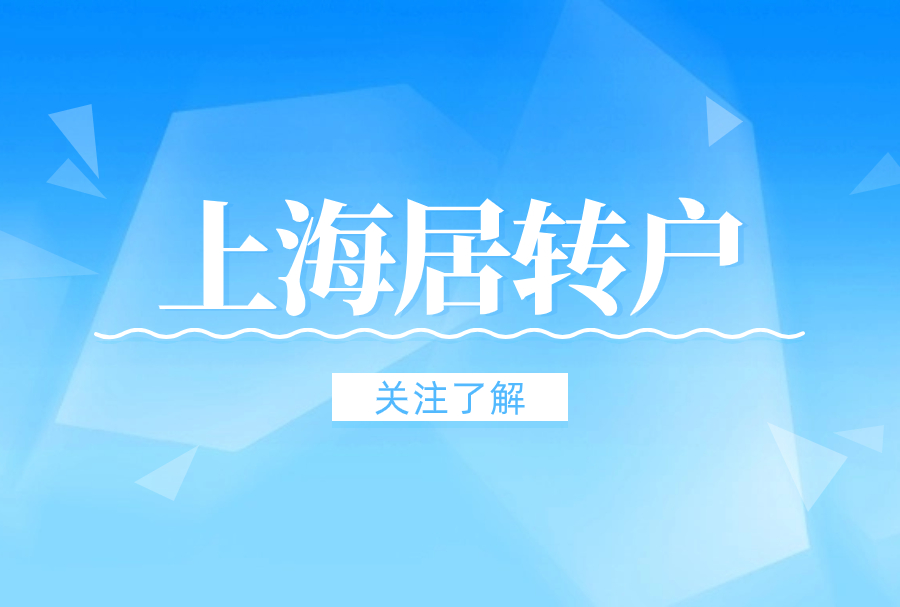 上海居转户

关注了解